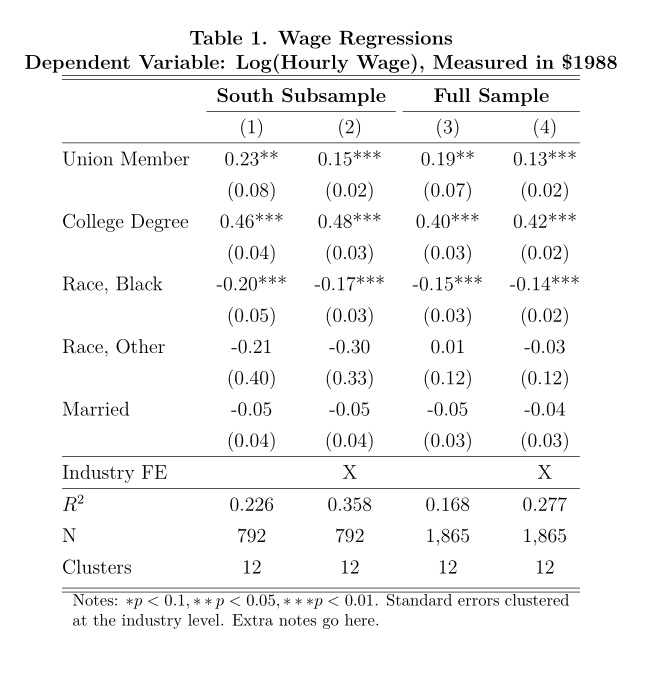 Table 1. Wage Regressions
Dependent Variable: Log(Hourly Wage), Measured in \$1988

| | South Subsample | | Full Sample | |
|---|---|---|---|---|
| | (1) | (2) | (3) | (4) |
| Union Member | 0.23** | 0.15*** | 0.19** | 0.13*** |
| | (0.08) | (0.02) | (0.07) | (0.02) |
| College Degree | 0.46*** | 0.48*** | 0.40*** | 0.42*** |
| | (0.04) | (0.03) | (0.03) | (0.02) |
| Race, Black | -0.20*** | -0.17*** | -0.15*** | -0.14*** |
| | (0.05) | (0.03) | (0.03) | (0.02) |
| Race, Other | -0.21 | -0.30 | 0.01 | -0.03 |
| | (0.40) | (0.33) | (0.12) | (0.12) |
| Married | -0.05 | -0.05 | -0.05 | -0.04 |
| | (0.04) | (0.04) | (0.03) | (0.03) |
| Industry FE | | X | | X |
| $R^2$ | 0.226 | 0.358 | 0.168 | 0.277 |
| N | 792 | 792 | 1,865 | 1,865 |
| Clusters | 12 | 12 | 12 | 12 |

Notes: $*p < 0.1, **p < 0.05, ***p < 0.01$. Standard errors clustered at the industry level. Extra notes go here.